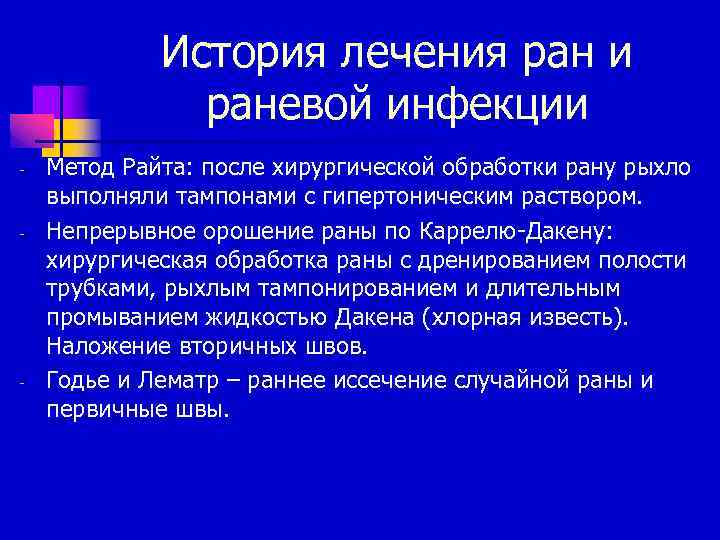 История лечения ран и раневой инфекции

- Метод Райта: после хирургической обработки рану рыхло выполняли тампонами с гипертоническим раствором.
- Непрерывное орошение раны по Каррелю-Дакену: хирургическая обработка раны с дренированием полости трубками, рыхлым тампонированием и длительным промыванием жидкостью Дакена (хлорная известь). Наложение вторичных швов.
- Годье и Лематр – раннее иссечение случайной раны и первичные швы.